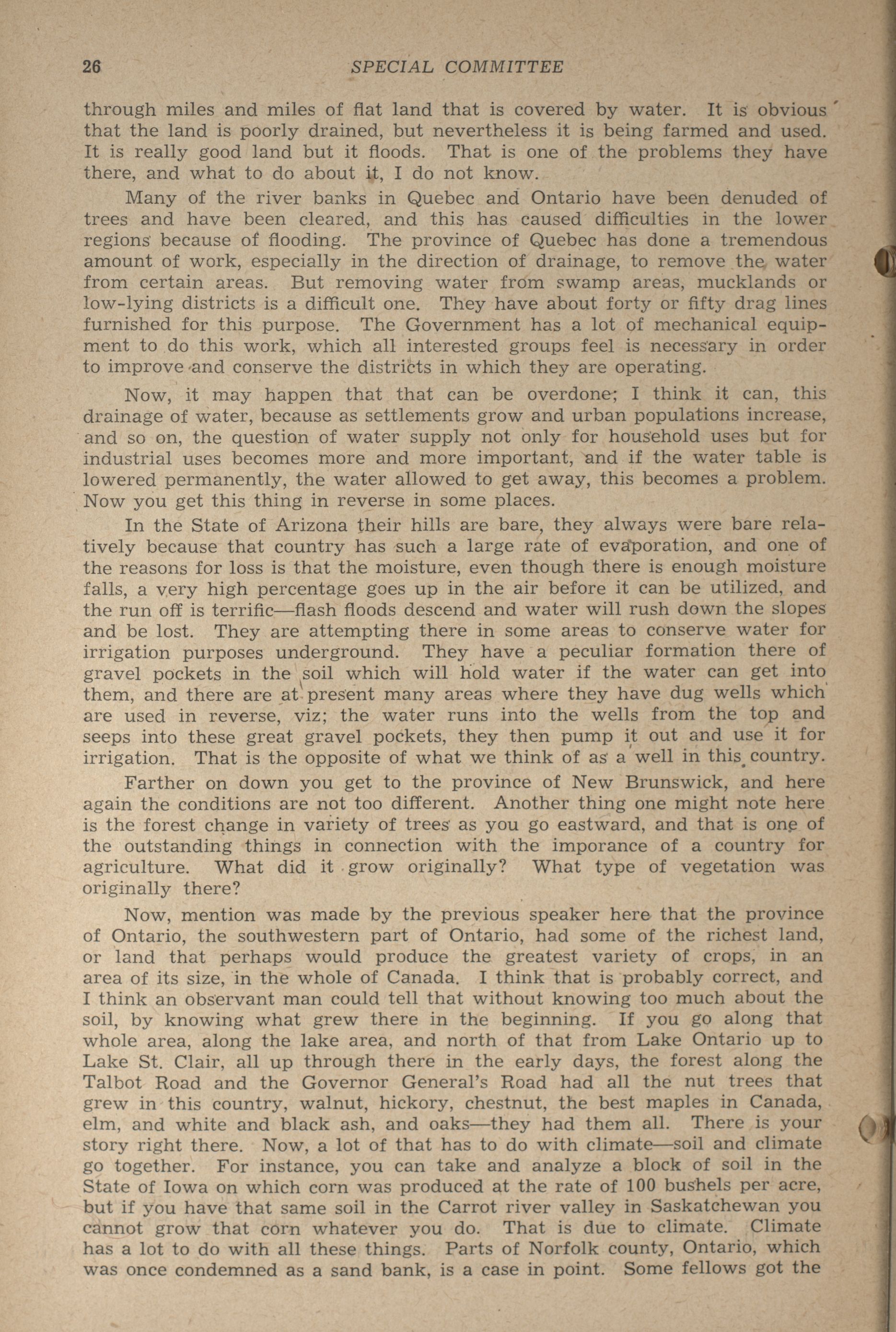 26 SPECIAL COMMITTEE

through miles and miles of flat land that is covered by water. It is obvious that the land is poorly drained, but nevertheless it is being farmed and used. It is really good land but it floods. That is one of the problems they have there, and what to do about it, I do not know.

Many of the river banks in Quebec and Ontario have been denuded of trees and have been cleared, and this has caused difficulties in the lower regions because of flooding. The province of Quebec has done a tremendous amount of work, especially in the direction of drainage, to remove the water from certain areas. But removing water from swamp areas, mucklands or low-lying districts is a difficult one. They have about forty or fifty drag lines furnished for this purpose. The Government has a lot of mechanical equipment to do this work, which all interested groups feel is necessary in order to improve and conserve the districts in which they are operating.

Now, it may happen that that can be overdone; I think it can, this drainage of water, because as settlements grow and urban populations increase, and so on, the question of water supply not only for household uses but for industrial uses becomes more and more important, and if the water table is lowered permanently, the water allowed to get away, this becomes a problem. Now you get this thing in reverse in some places.

In the State of Arizona their hills are bare, they always were bare relatively because that country has such a large rate of evaporation, and one of the reasons for loss is that the moisture, even though there is enough moisture falls, a very high percentage goes up in the air before it can be utilized, and the run off is terrific—flash floods descend and water will rush down the slopes and be lost. They are attempting there in some areas to conserve water for irrigation purposes underground. They have a peculiar formation there of gravel pockets in the soil which will hold water if the water can get into them, and there are at present many areas where they have dug wells which are used in reverse, viz; the water runs into the wells from the top and seeps into these great gravel pockets, they then pump it out and use it for irrigation. That is the opposite of what we think of as a well in this country.

Farther on down you get to the province of New Brunswick, and here again the conditions are not too different. Another thing one might note here is the forest change in variety of trees as you go eastward, and that is one of the outstanding things in connection with the imporance of a country for agriculture. What did it grow originally? What type of vegetation was originally there?

Now, mention was made by the previous speaker here that the province of Ontario, the southwestern part of Ontario, had some of the richest land, or land that perhaps would produce the greatest variety of crops, in an area of its size, in the whole of Canada. I think that is probably correct, and I think an observant man could tell that without knowing too much about the soil, by knowing what grew there in the beginning. If you go along that whole area, along the lake area, and north of that from Lake Ontario up to Lake St. Clair, all up through there in the early days, the forest along the Talbot Road and the Governor General's Road had all the nut trees that grew in this country, walnut, hickory, chestnut, the best maples in Canada, elm, and white and black ash, and oaks—they had them all. There is your story right there. Now, a lot of that has to do with climate—soil and climate go together. For instance, you can take and analyze a block of soil in the State of Iowa on which corn was produced at the rate of 100 bushels per acre, but if you have that same soil in the Carrot river valley in Saskatchewan you cannot grow that corn whatever you do. That is due to climate. Climate has a lot to do with all these things. Parts of Norfolk county, Ontario, which was once condemned as a sand bank, is a case in point. Some fellows got the